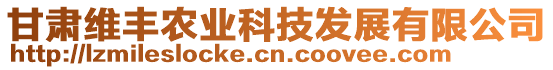 甘肃维丰农业科技发展有限公司
http://lzmileslocke.cn.coovee.com